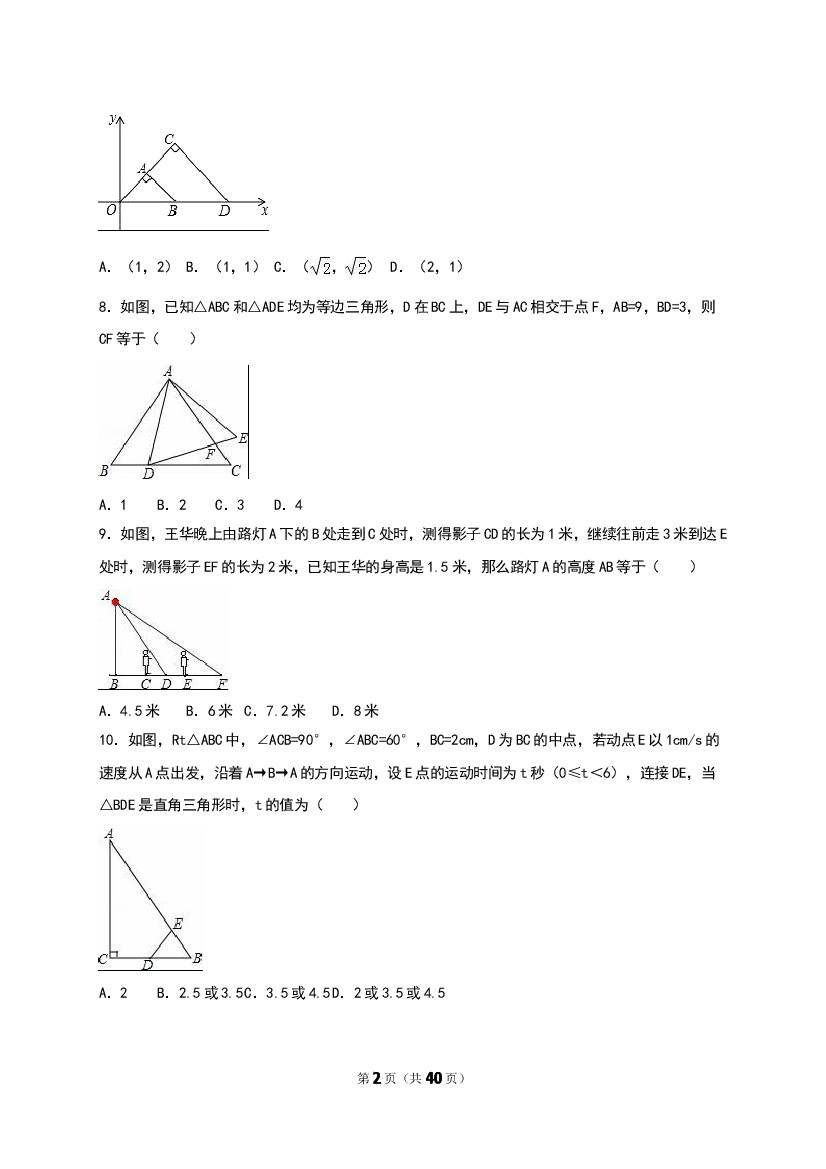 y
C
A
O B D x

A.（1，2） B.（1，1） C.（$\sqrt{2}$，$\sqrt{2}$） D.（2，1）

8.如图，已知△ABC和△ADE均为等边三角形，D在BC上，DE与AC相交于点F，AB=9，BD=3，则CF等于（　　）

A
E
F
B D C

A.1　 B.2　 C.3　 D.4

9.如图，王华晚上由路灯A下的B处走到C处时，测得影子CD的长为1米，继续往前走3米到达E处时，测得影子EF的长为2米，已知王华的身高是1.5米，那么路灯A的高度AB等于（　　）

A
B C D E F

A.4.5米　 B.6米 C.7.2米　 D.8米

10.如图，Rt△ABC中，∠ACB=90°，∠ABC=60°，BC=2cm，D为BC的中点，若动点E以1cm/s的速度从A点出发，沿着A→B→A的方向运动，设E点的运动时间为t秒（0≤t＜6），连接DE，当△BDE是直角三角形时，t的值为（　　）

A
E
C D B

A.2　 B.2.5或3.5C.3.5或4.5D.2或3.5或4.5

第2页（共40页）